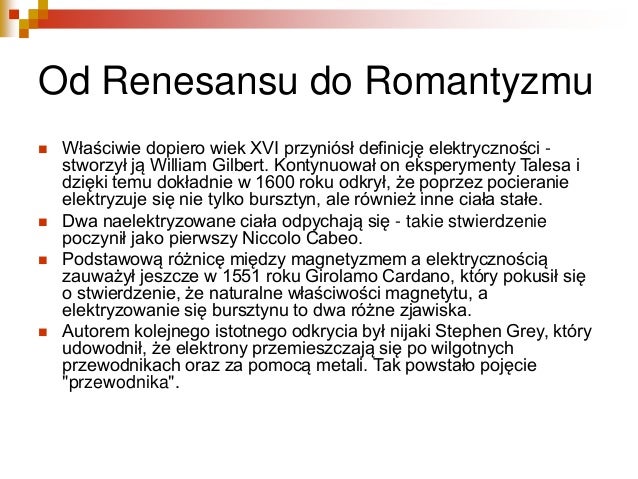 Od Renesansu do Romantyzmu

Właściwie dopiero wiek XVI przyniósł definicję elektryczności - stworzył ją William Gilbert. Kontynuował on eksperymenty Talesa i dzięki temu dokładnie w 1600 roku odkrył, że poprzez pocieranie elektryzuje się nie tylko bursztyn, ale również inne ciała stałe.

Dwa naelektryzowane ciała odpychają się - takie stwierdzenie poczynił jako pierwszy Niccolo Cabeo.

Podstawową różnicę między magnetyzmem a elektrycznością zauważył jeszcze w 1551 roku Girolamo Cardano, który pokusił się o stwierdzenie, że naturalne właściwości magnetytu, a elektryzowanie się bursztynu to dwa różne zjawiska.

Autorem kolejnego istotnego odkrycia był nijaki Stephen Grey, który udowodnił, że elektrony przemieszczają się po wilgotnych przewodnikach oraz za pomocą metali. Tak powstało pojęcie "przewodnika".